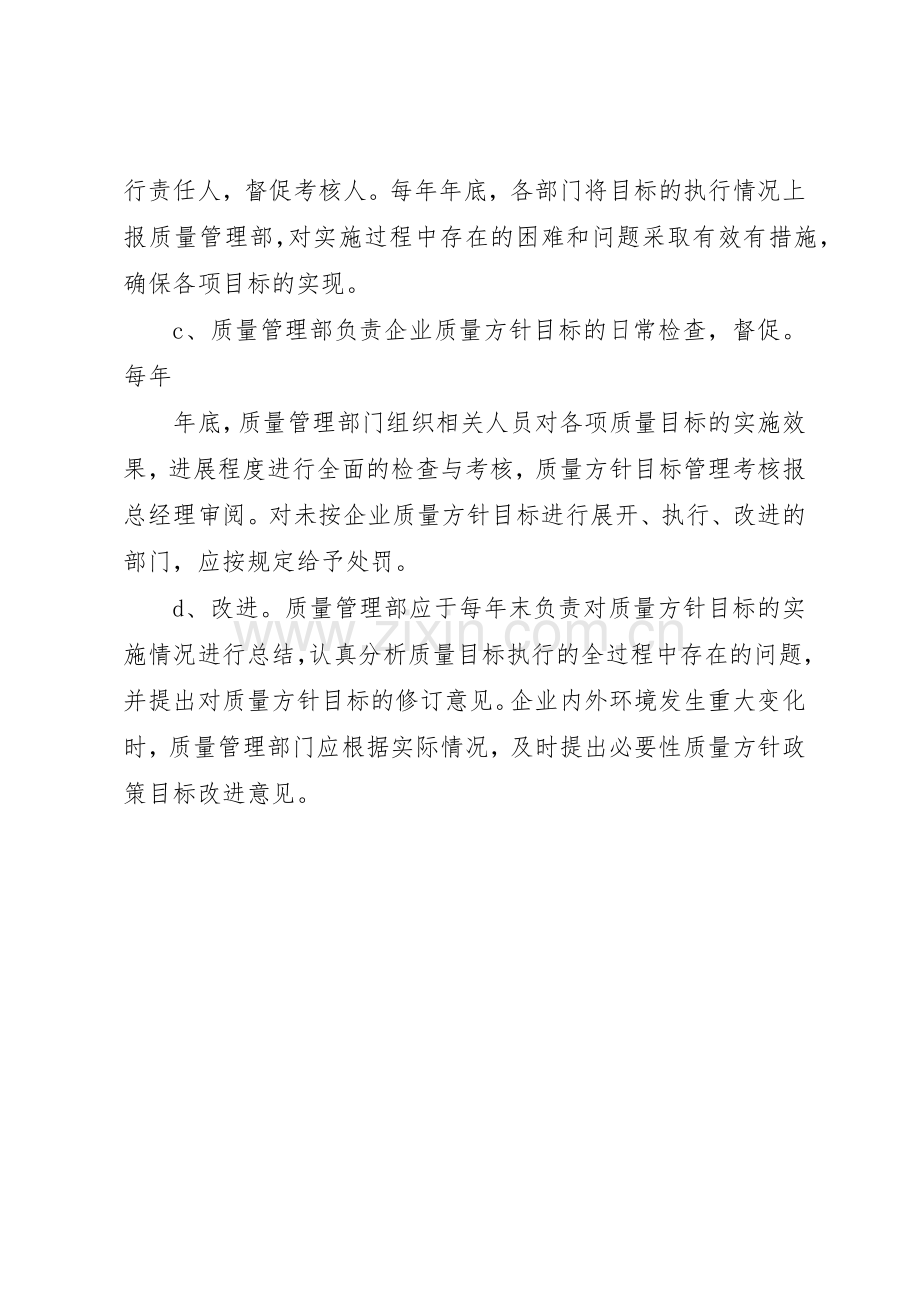 行责任人，督促考核人。每年年底，各部门将目标的执行情况上报质量管理部，对实施过程中存在的困难和问题采取有效有措施，确保各项目标的实现。

c、质量管理部负责企业质量方针目标的日常检查，督促。每年

年底，质量管理部门组织相关人员对各项质量目标的实施效果，进展程度进行全面的检查与考核，质量方针目标管理考核报总经理审阅。对未按企业质量方针目标进行展开、执行、改进的部门，应按规定给予处罚。

d、改进。质量管理部应于每年末负责对质量方针目标的实施情况进行总结，认真分析质量目标执行的全过程中存在的问题，并提出对质量方针目标的修订意见。企业内外环境发生重大变化时，质量管理部门应根据实际情况，及时提出必要性质量方针政策目标改进意见。

www.zixin.com.cn